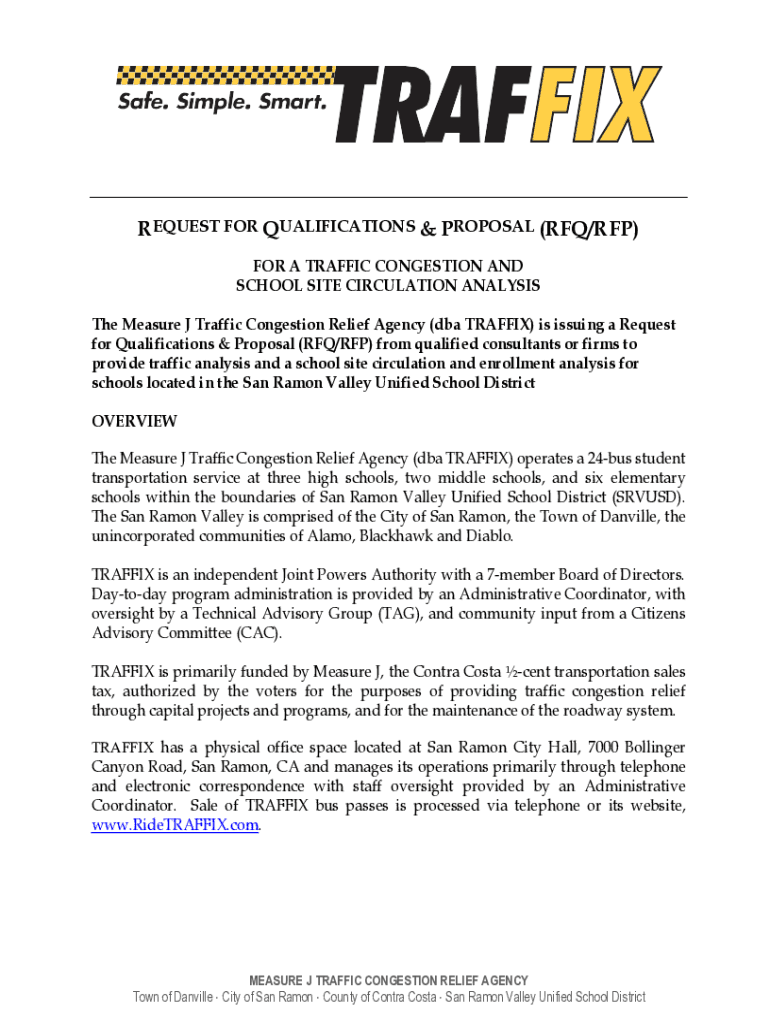 Safe. Simple. Smart. TRAFFIX

REQUEST FOR QUALIFICATIONS & PROPOSAL (RFQ/RFP)

FOR A TRAFFIC CONGESTION AND
SCHOOL SITE CIRCULATION ANALYSIS

The Measure J Traffic Congestion Relief Agency (dba TRAFFIX) is issuing a Request for Qualifications & Proposal (RFQ/RFP) from qualified consultants or firms to provide traffic analysis and a school site circulation and enrollment analysis for schools located in the San Ramon Valley Unified School District

OVERVIEW

The Measure J Traffic Congestion Relief Agency (dba TRAFFIX) operates a 24-bus student transportation service at three high schools, two middle schools, and six elementary schools within the boundaries of San Ramon Valley Unified School District (SRVUSD). The San Ramon Valley is comprised of the City of San Ramon, the Town of Danville, the unincorporated communities of Alamo, Blackhawk and Diablo.

TRAFFIX is an independent Joint Powers Authority with a 7-member Board of Directors. Day-to-day program administration is provided by an Administrative Coordinator, with oversight by a Technical Advisory Group (TAG), and community input from a Citizens Advisory Committee (CAC).

TRAFFIX is primarily funded by Measure J, the Contra Costa ½-cent transportation sales tax, authorized by the voters for the purposes of providing traffic congestion relief through capital projects and programs, and for the maintenance of the roadway system.

TRAFFIX has a physical office space located at San Ramon City Hall, 7000 Bollinger Canyon Road, San Ramon, CA and manages its operations primarily through telephone and electronic correspondence with staff oversight provided by an Administrative Coordinator. Sale of TRAFFIX bus passes is processed via telephone or its website, www.RideTRAFFIX.com.

MEASURE J TRAFFIC CONGESTION RELIEF AGENCY
Town of Danville · City of San Ramon · County of Contra Costa · San Ramon Valley Unified School District